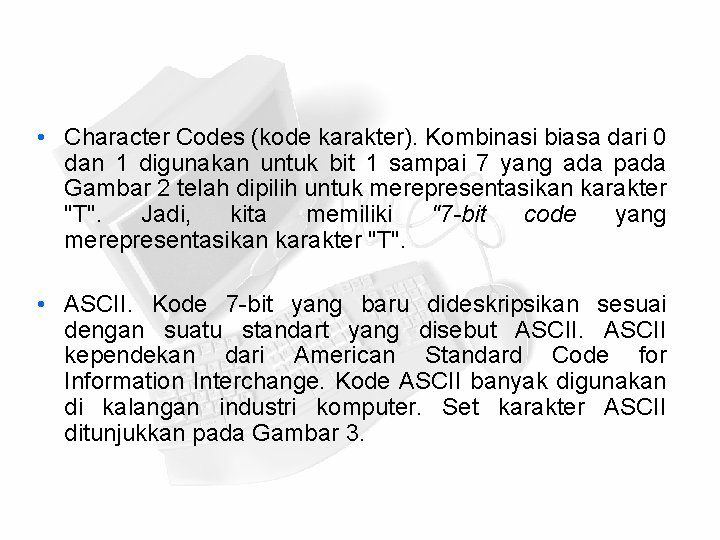 • Character Codes (kode karakter). Kombinasi biasa dari 0 dan 1 digunakan untuk bit 1 sampai 7 yang ada pada Gambar 2 telah dipilih untuk merepresentasikan karakter "T". Jadi, kita memiliki "7-bit code yang merepresentasikan karakter "T".

• ASCII. Kode 7-bit yang baru dideskripsikan sesuai dengan suatu standart yang disebut ASCII. ASCII kependekan dari American Standard Code for Information Interchange. Kode ASCII banyak digunakan di kalangan industri komputer. Set karakter ASCII ditunjukkan pada Gambar 3.